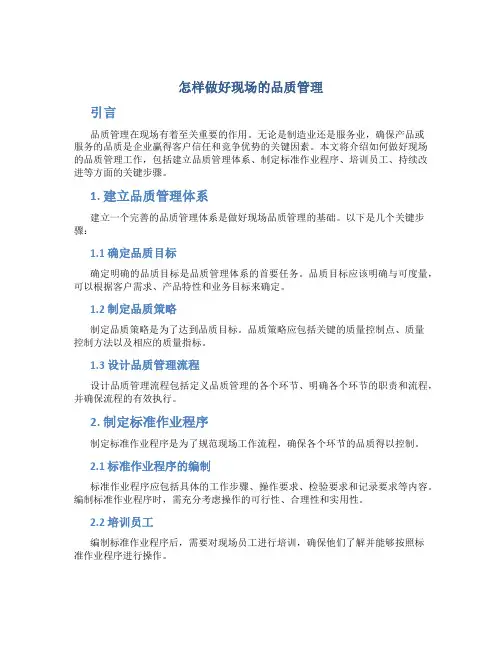 怎样做好现场的品质管理

引言

品质管理在现场有着至关重要的作用。无论是制造业还是服务业，确保产品或服务的品质是企业赢得客户信任和竞争优势的关键因素。本文将介绍如何做好现场的品质管理工作，包括建立品质管理体系、制定标准作业程序、培训员工、持续改进等方面的关键步骤。

1. 建立品质管理体系

建立一个完善的品质管理体系是做好现场品质管理的基础。以下是几个关键步骤：

1.1 确定品质目标

确定明确的品质目标是品质管理体系的首要任务。品质目标应该明确与可度量，可以根据客户需求、产品特性和业务目标来确定。

1.2 制定品质策略

制定品质策略是为了达到品质目标。品质策略应包括关键的质量控制点、质量控制方法以及相应的质量指标。

1.3 设计品质管理流程

设计品质管理流程包括定义品质管理的各个环节、明确各个环节的职责和流程，并确保流程的有效执行。

2. 制定标准作业程序

制定标准作业程序是为了规范现场工作流程，确保各个环节的品质得以控制。

2.1 标准作业程序的编制

标准作业程序应包括具体的工作步骤、操作要求、检验要求和记录要求等内容。编制标准作业程序时，需充分考虑操作的可行性、合理性和实用性。

2.2 培训员工

编制标准作业程序后，需要对现场员工进行培训，确保他们了解并能够按照标准作业程序进行操作。